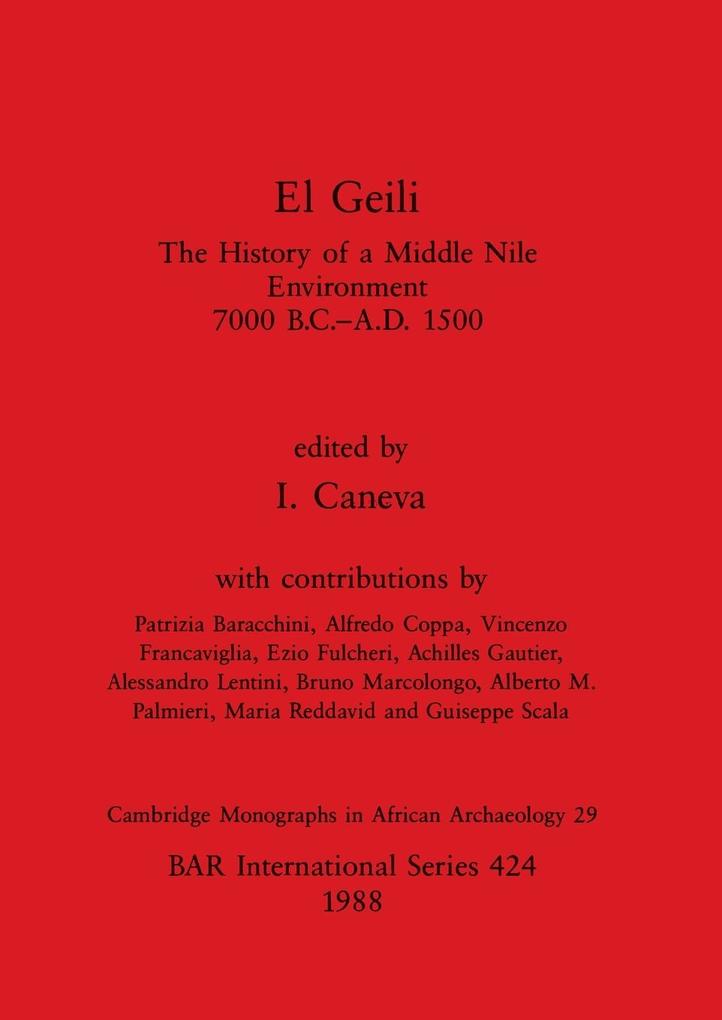 El Geili

The History of a Middle Nile Environment 7000 B.C.–A.D. 1500

edited by

I. Caneva

with contributions by

Patrizia Baracchini, Alfredo Coppa, Vincenzo Francaviglia, Ezio Fulcheri, Achilles Gautier, Alessandro Lentini, Bruno Marcolongo, Alberto M. Palmieri, Maria Reddavid and Guiseppe Scala

Cambridge Monographs in African Archaeology 29

BAR International Series 424
1988